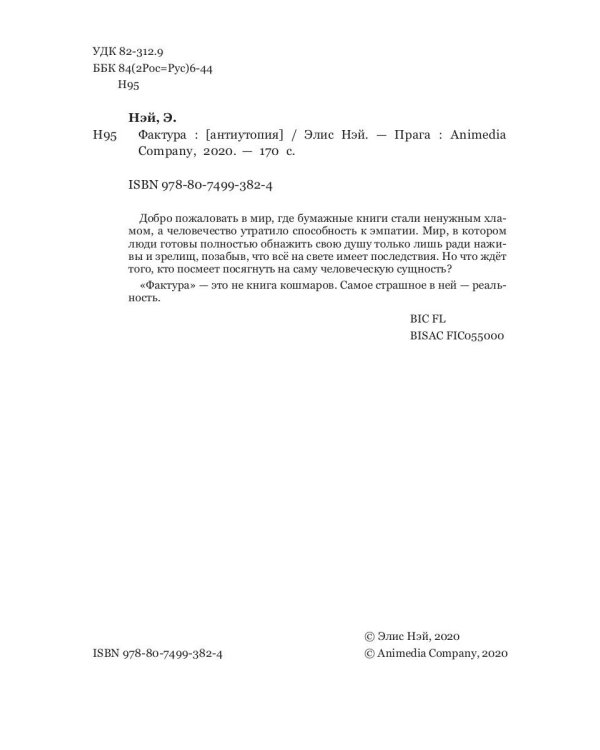 УДК 82-312.9
ББК 84(2Рос=Рус)6-44
Н95

Нэй, Э.

Н95 Фактура : [антиутопия] / Элис Нэй. — Прага : Animedia Company, 2020. — 170 с.

ISBN 978-80-7499-382-4

Добро пожаловать в мир, где бумажные книги стали ненужным хламом, а человечество утратило способность к эмпатии. Мир, в котором люди готовы полностью обнажить свою душу только лишь ради наживы и зрелищ, позабыв, что всё на свете имеет последствия. Но что ждёт того, кто посмеет посягнуть на саму человеческую сущность?

«Фактура» — это не книга кошмаров. Самое страшное в ней — реальность.

BIC FL
BISAC FIC055000

ISBN 978-80-7499-382-4

© Элис Нэй, 2020
© Animedia Company, 2020